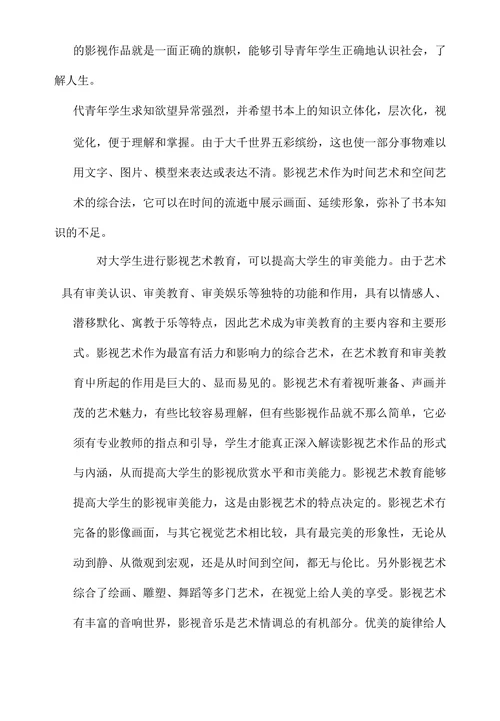 的影视作品就是一面正确的旗帜，能够引导青年学生正确地认识社会，了解人生。

代青年学生求知欲望异常强烈，并希望书本上的知识立体化，层次化，视觉化，便于理解和掌握。由于大千世界五彩缤纷，这也使一部分事物难以用文字、图片、模型来表达或表达不清。影视艺术作为时间艺术和空间艺术的综合法，它可以在时间的流逝中展示画面、延续形象，弥补了书本知识的不足。

对大学生进行影视艺术教育，可以提高大学生的审美能力。由于艺术具有审美认识、审美教育、审美娱乐等独特的功能和作用，具有以情感人、潜移默化、寓教于乐等特点，因此艺术成为审美教育的主要内容和主要形式。影视艺术作为最富有活力和影响力的综合艺术，在艺术教育和审美教育中所起的作用是巨大的、显而易见的。影视艺术有着视听兼备、声画并茂的艺术魅力，有些比较容易理解，但有些影视作品就不那么简单，它必须有专业教师的指点和引导，学生才能真正深入解读影视艺术作品的形式与内涵，从而提高大学生的影视欣赏水平和市美能力。影视艺术教育能够提高大学生的影视审美能力，这是由影视艺术的特点决定的。影视艺术有完备的影像画面，与其它视觉艺术相比较，具有最完美的形象性，无论从动到静、从微观到宏观，还是从时间到空间，都无与伦比。另外影视艺术综合了绘画、雕塑、舞蹈等多门艺术，在视觉上给人美的享受。影视艺术有丰富的音响世界，影视音乐是艺术情调总的有机部分。优美的旋律给人